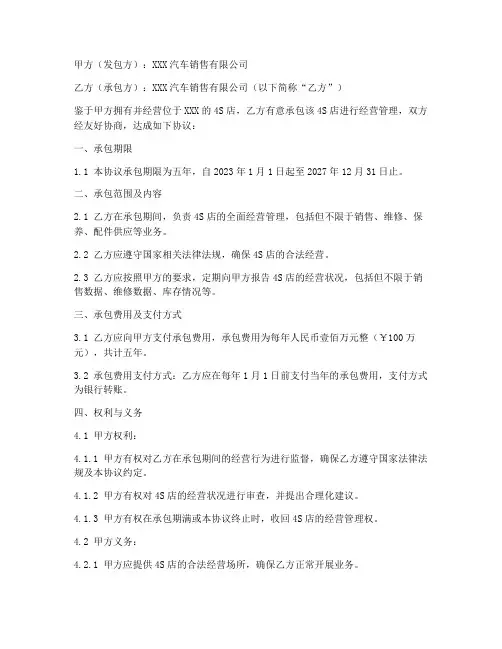 甲方（发包方）：XXX汽车销售有限公司

乙方（承包方）：XXX汽车销售有限公司（以下简称“乙方”）

鉴于甲方拥有并经营位于XXX的4S店，乙方有意承包该4S店进行经营管理，双方经友好协商，达成如下协议：

一、承包期限

1.1 本协议承包期限为五年，自2023年1月1日起至2027年12月31日止。

二、承包范围及内容

2.1 乙方在承包期间，负责4S店的全面经营管理，包括但不限于销售、维修、保养、配件供应等业务。

2.2 乙方应遵守国家相关法律法规，确保4S店的合法经营。

2.3 乙方应按照甲方的要求，定期向甲方报告4S店的经营状况，包括但不限于销售数据、维修数据、库存情况等。

三、承包费用及支付方式

3.1 乙方应向甲方支付承包费用，承包费用为每年人民币壹佰万元整（￥100万元），共计五年。

3.2 承包费用支付方式：乙方应在每年1月1日前支付当年的承包费用，支付方式为银行转账。

四、权利与义务

4.1 甲方权利：

4.1.1 甲方有权对乙方在承包期间的经营行为进行监督，确保乙方遵守国家法律法规及本协议约定。

4.1.2 甲方有权对4S店的经营状况进行审查，并提出合理化建议。

4.1.3 甲方有权在承包期满或本协议终止时，收回4S店的经营管理权。

4.2 甲方义务：

4.2.1 甲方应提供4S店的合法经营场所，确保乙方正常开展业务。